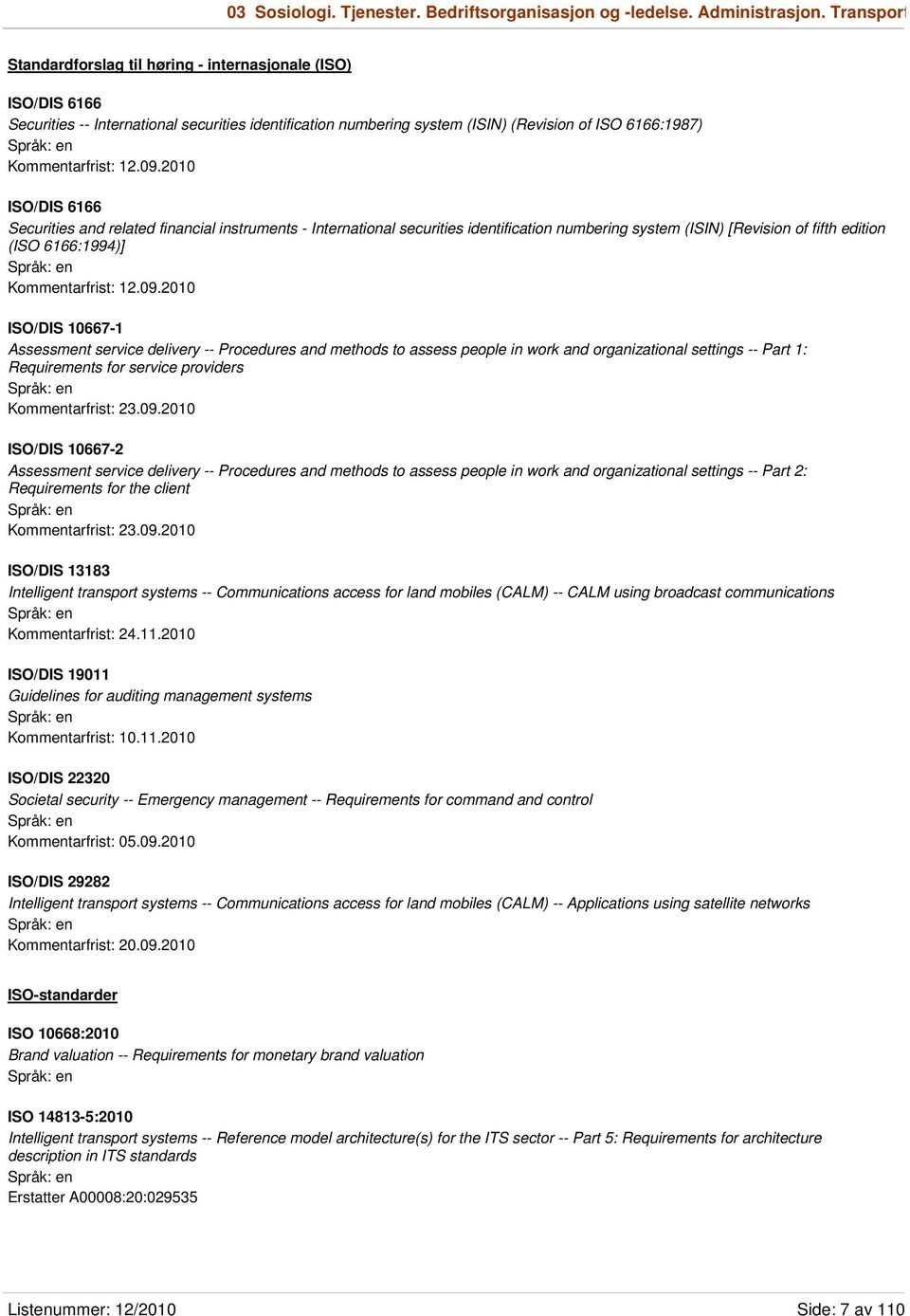 03 Sosiologi. Tjenester. Bedriftsorganisasjon og -ledelse. Administrasjon. Transport

Standardforslag til høring - internasjonale (ISO)

ISO/DIS 6166
Securities -- International securities identification numbering system (ISIN) (Revision of ISO 6166:1987)
Språk: en
Kommentarfrist: 12.09.2010

ISO/DIS 6166
Securities and related financial instruments - International securities identification numbering system (ISIN) [Revision of fifth edition (ISO 6166:1994)]
Språk: en
Kommentarfrist: 12.09.2010

ISO/DIS 10667-1
Assessment service delivery -- Procedures and methods to assess people in work and organizational settings -- Part 1: Requirements for service providers
Språk: en
Kommentarfrist: 23.09.2010

ISO/DIS 10667-2
Assessment service delivery -- Procedures and methods to assess people in work and organizational settings -- Part 2: Requirements for the client
Språk: en
Kommentarfrist: 23.09.2010

ISO/DIS 13183
Intelligent transport systems -- Communications access for land mobiles (CALM) -- CALM using broadcast communications
Språk: en
Kommentarfrist: 24.11.2010

ISO/DIS 19011
Guidelines for auditing management systems
Språk: en
Kommentarfrist: 10.11.2010

ISO/DIS 22320
Societal security -- Emergency management -- Requirements for command and control
Språk: en
Kommentarfrist: 05.09.2010

ISO/DIS 29282
Intelligent transport systems -- Communications access for land mobiles (CALM) -- Applications using satellite networks
Språk: en
Kommentarfrist: 20.09.2010

ISO-standarder

ISO 10668:2010
Brand valuation -- Requirements for monetary brand valuation
Språk: en

ISO 14813-5:2010
Intelligent transport systems -- Reference model architecture(s) for the ITS sector -- Part 5: Requirements for architecture description in ITS standards
Språk: en
Erstatter A00008:20:029535

Listenummer: 12/2010
Side: 7 av 110